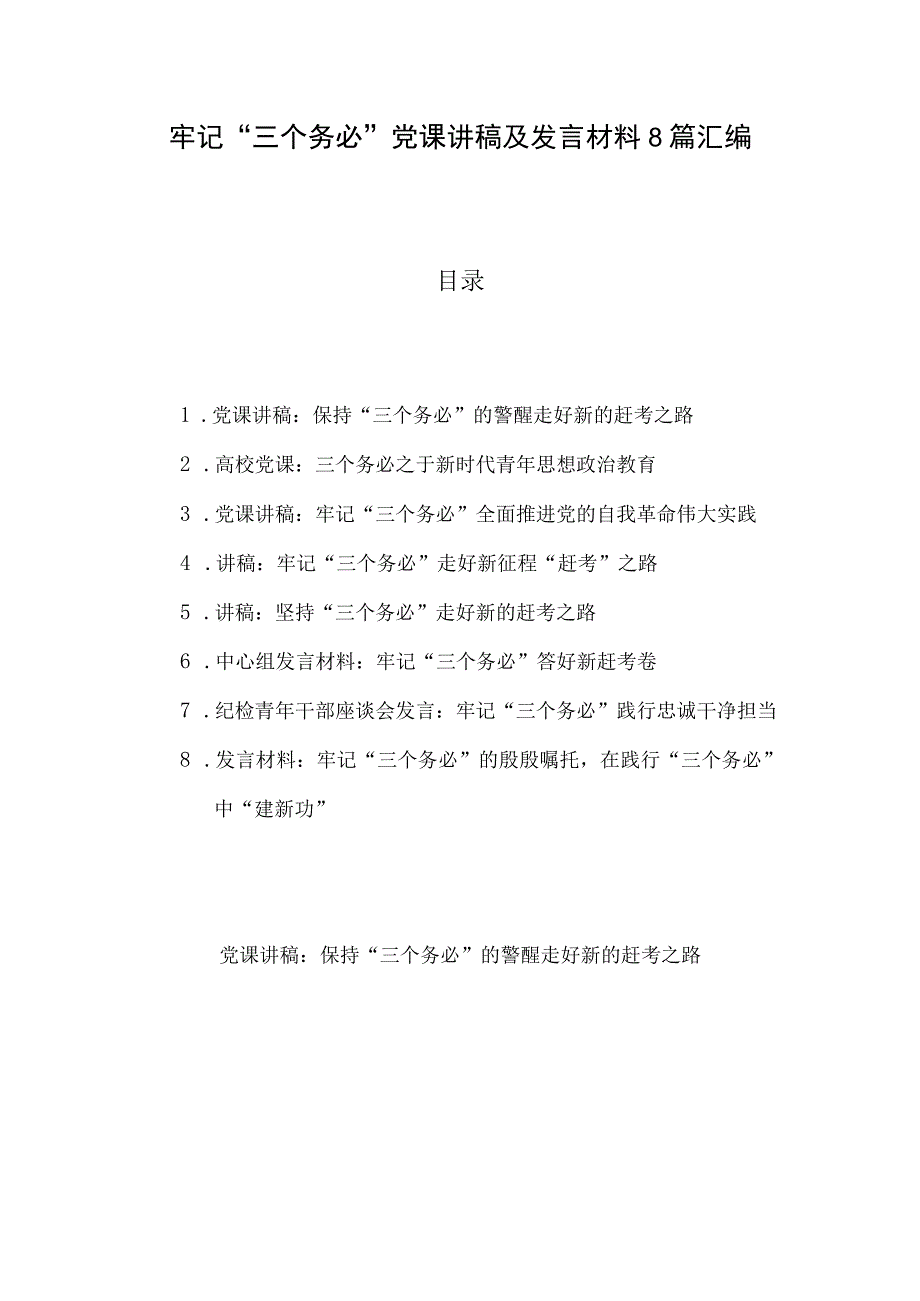 牢记“三个务必”党课讲稿及发言材料8篇汇编

目录

1．党课讲稿：保持“三个务必”的警醒走好新的赶考之路

2．高校党课：三个务必之于新时代青年思想政治教育

3．党课讲稿：牢记“三个务必”全面推进党的自我革命伟大实践

4．讲稿：牢记“三个务必”走好新征程“赶考”之路

5．讲稿：坚持“三个务必”走好新的赶考之路

6．中心组发言材料：牢记“三个务必”答好新赶考卷

7．纪检青年干部座谈会发言：牢记“三个务必”践行忠诚干净担当

8．发言材料：牢记“三个务必”的殷殷嘱托，在践行“三个务必”中“建新功”

党课讲稿：保持“三个务必”的警醒走好新的赶考之路